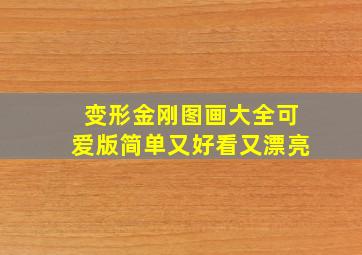 变形金刚图画大全可爱版简单又好看又漂亮